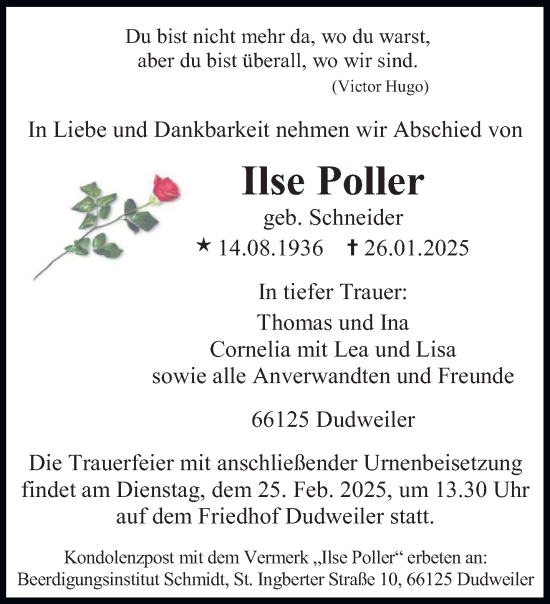 Du bist nicht mehr da, wo du warst,
aber du bist überall, wo wir sind.
(Victor Hugo)

In Liebe und Dankbarkeit nehmen wir Abschied von

Ilse Poller
geb. Schneider
★ 14.08.1936 † 26.01.2025

In tiefer Trauer:
Thomas und Ina
Cornelia mit Lea und Lisa
sowie alle Anverwandten und Freunde

66125 Dudweiler

Die Trauerfeier mit anschließender Urnenbeisetzung findet am Dienstag, dem 25. Feb. 2025, um 13.30 Uhr auf dem Friedhof Dudweiler statt.

Kondolenzpost mit dem Vermerk „Ilse Poller“ erbeten an:
Beerdigungsinstitut Schmidt, St. Ingberter Straße 10, 66125 Dudweiler